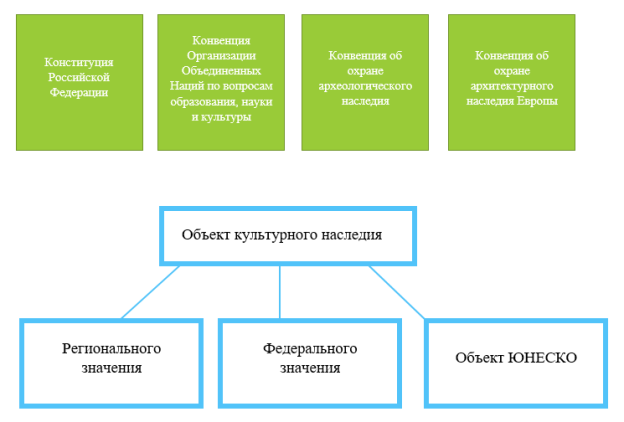 Конституция Российской Федерации

Конвенция Организации Объединенных Наций по вопросам образования, науки и культуры

Конвенция об охране археологического наследия

Конвенция об охране архитектурного наследия Европы

Объект культурного наследия

Регионального значения

Федерального значения

Объект ЮНЕСКО